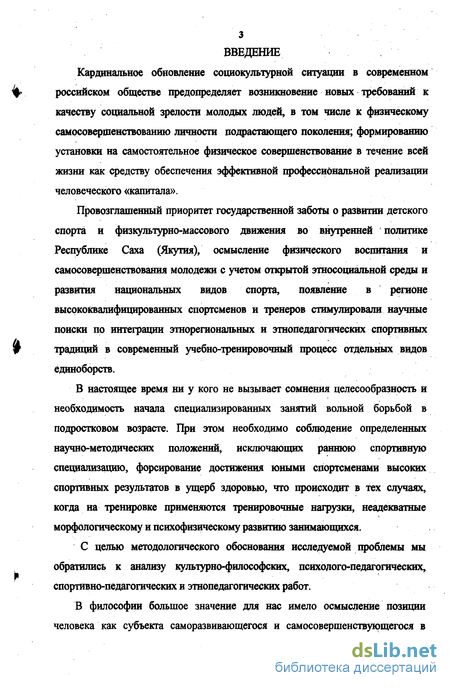 3

ВВЕДЕНИЕ

Кардинальное обновление социокультурной ситуации в современном российском обществе предопределяет возникновение новых требований к качеству социальной зрелости молодых людей, в том числе к физическому самосовершенствованию личности подрастающего поколения; формированию установки на самостоятельное физическое совершенствование в течение всей жизни как средству обеспечения эффективной профессиональной реализации человеческого «капитала».

Провозглашенный приоритет государственной заботы о развитии детского спорта и физкультурно-массового движения во внутренней политике Республике Саха (Якутия), осмысление физического воспитания и самосовершенствования молодежи с учетом открытой этносоциальной среды и развития национальных видов спорта, появление в регионе высококвалифицированных спортсменов и тренеров стимулировали научные поиски по интеграции этнорегиональных и этнопедагогических спортивных традиций в современный учебно-тренировочный процесс отдельных видов единоборств.

В настоящее время ни у кого не вызывает сомнения целесообразность и необходимость начала специализированных занятий вольной борьбой в подростковом возрасте. При этом необходимо соблюдение определенных научно-методических положений, исключающих раннюю спортивную специализацию, форсирование достижения юными спортсменами высоких спортивных результатов в ущерб здоровью, что происходит в тех случаях, когда на тренировке применяются тренировочные нагрузки, неадекватные морфологическому и психофизическому развитию занимающихся.

С целью методологического обоснования исследуемой проблемы мы обратились к анализу культурно-философских, психолого-педагогических, спортивно-педагогических и этнопедагогических работ.

В философии большое значение для нас имело осмысление позиции человека как субъекта саморазвивающегося и самосовершенствующегося в

dsLib.net
библиотека диссертаций